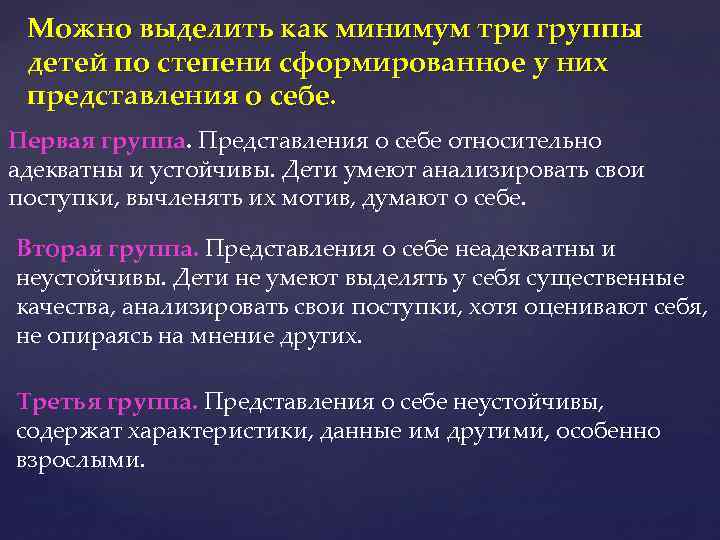 Можно выделить как минимум три группы детей по степени сформированное у них представления о себе.

Первая группа. Представления о себе относительно адекватны и устойчивы. Дети умеют анализировать свои поступки, вычленять их мотив, думают о себе.

Вторая группа. Представления о себе неадекватны и неустойчивы. Дети не умеют выделять у себя существенные качества, анализировать свои поступки, хотя оценивают себя, не опираясь на мнение других.

Третья группа. Представления о себе неустойчивы, содержат характеристики, данные им другими, особенно взрослыми.